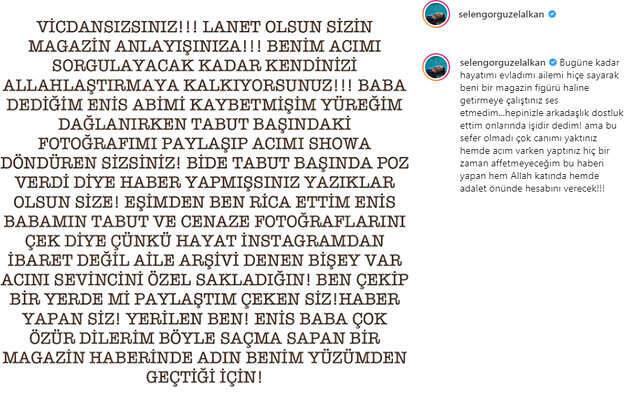 VİCDANSIZSINIZ!!! LANET OLSUN SİZİN MAGAZİN ANLAYIŞINIZA!!! BENİM ACIMI SORGULAYACAK KADAR KENDİNİZİ ALLAHLAŞTIRMAYA KALKIYORSUNUZ!!! BABA DEDİĞİM ENİS ABİMİ KAYBETMİŞİM YÜREĞİM DAĞLANIRKEN TABUT BAŞINDAKİ FOTOĞRAFIMI PAYLAŞIP ACIMI SHOWA DÖNDÜREN SİZSİNİZ! BİDE TABUT BAŞINDA POZ VERDİ DİYE HABER YAPMIŞSINIZ YAZIKLAR OLSUN SİZE! EŞİMDEN BEN RİCA ETTİM ENİS BABAMIN TABUT VE CENAZE FOTOĞRAFLARINI ÇEK DİYE ÇÜNKÜ HAYAT İNSTAGRAMDAN İBARET DEĞİL AİLE ARŞİVİ DENEN BİŞEY VAR ACINI SEVİNCİNİ ÖZEL SAKLADIĞIN! BEN ÇEKİP BİR YERDE Mİ PAYLAŞTIM ÇEKEN SİZ!HABER YAPAN SİZ! YERİLEN BEN! ENİS BABA ÇOK ÖZÜR DİLERİM BÖYLE SAÇMA SAPAN BİR MAGAZİN HABERİNDE ADIN BENİM YÜZÜMDEN GEÇTİĞİ İÇİN!

selengorguzelalkan

selengorguzelalkan Bugüne kadar hayatımı evladımı ailemi hiçe sayarak beni bir magazin figürü haline getirmeye çalıştınız ses etmedim...hepinizle arkadaşlık dostluk ettim onlarında işidir dedim! ama bu sefer olmadı çok canımı yaktınız hemde acım varken yaptınız hiç bir zaman affetmeyeceğim bu haberi yapan hem Allah katında hemde adalet önünde hesabını verecek!!!